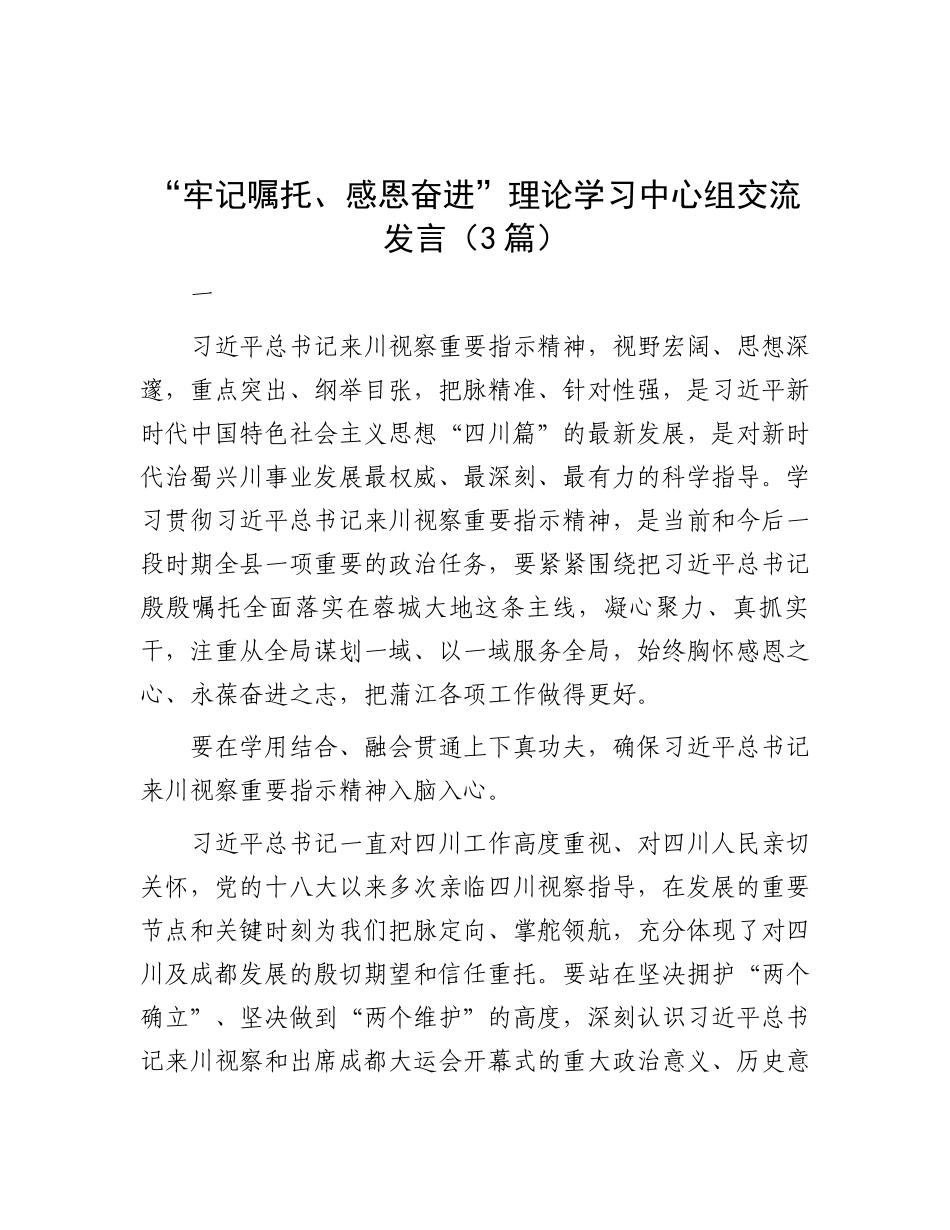 “牢记嘱托、感恩奋进”理论学习中心组交流发言（3篇）

一

习近平总书记来川视察重要指示精神，视野宏阔、思想深邃，重点突出、纲举目张，把脉精准、针对性强，是习近平新时代中国特色社会主义思想“四川篇”的最新发展，是对新时代治蜀兴川事业发展最权威、最深刻、最有力的科学指导。学习贯彻习近平总书记来川视察重要指示精神，是当前和今后一段时期全县一项重要的政治任务，要紧紧围绕把习近平总书记殷殷嘱托全面落实在蓉城大地这条主线，凝心聚力、真抓实干，注重从全局谋划一域、以一域服务全局，始终胸怀感恩之心、永葆奋进之志，把蒲江各项工作做得更好。

要在学用结合、融会贯通上下真功夫，确保习近平总书记来川视察重要指示精神入脑入心。

习近平总书记一直对四川工作高度重视、对四川人民亲切关怀，党的十八大以来多次亲临四川视察指导，在发展的重要节点和关键时刻为我们把脉定向、掌舵领航，充分体现了对四川及成都发展的殷切期望和信任重托。要站在坚决拥护“两个确立”、坚决做到“两个维护”的高度，深刻认识习近平总书记来川视察和出席成都大运会开幕式的重大政治意义、历史意